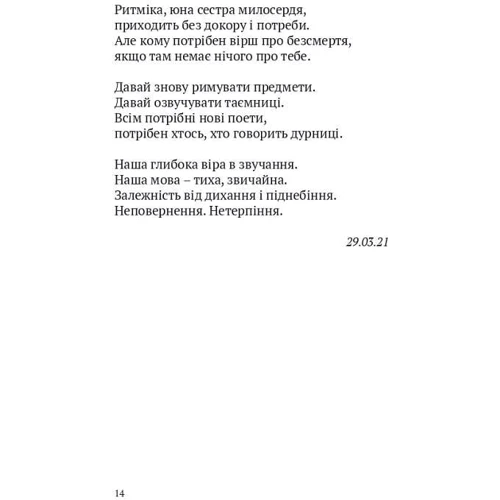 Ритміка, юна сестра милосердя,
приходить без докору і потреби.
Але кому потрібен вірш про безсмертя,
якщо там немає нічого про тебе.

Давай знову римувати предмети.
Давай озвучувати таємниці.
Всім потрібні нові поети,
потрібен хтось, хто говорить дурниці.

Наша глибока віра в звучання.
Наша мова – тиха, звичайна.
Залежність від дихання і піднебіння.
Неповернення. Нетерпіння.

29.03.21

14